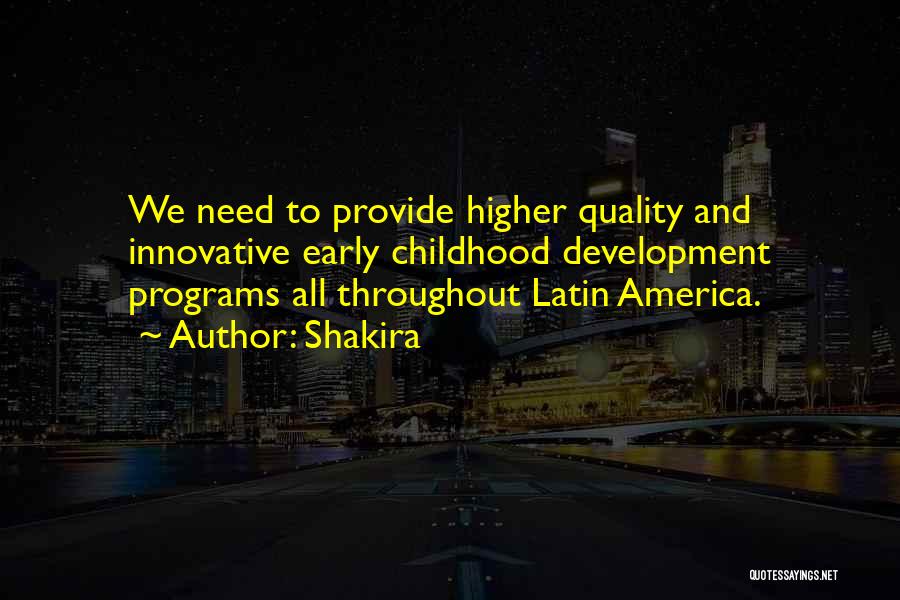 We need to provide higher quality and innovative early childhood development programs all throughout Latin America.
~ Author: Shakira

QUOTESSAYINGS.NET